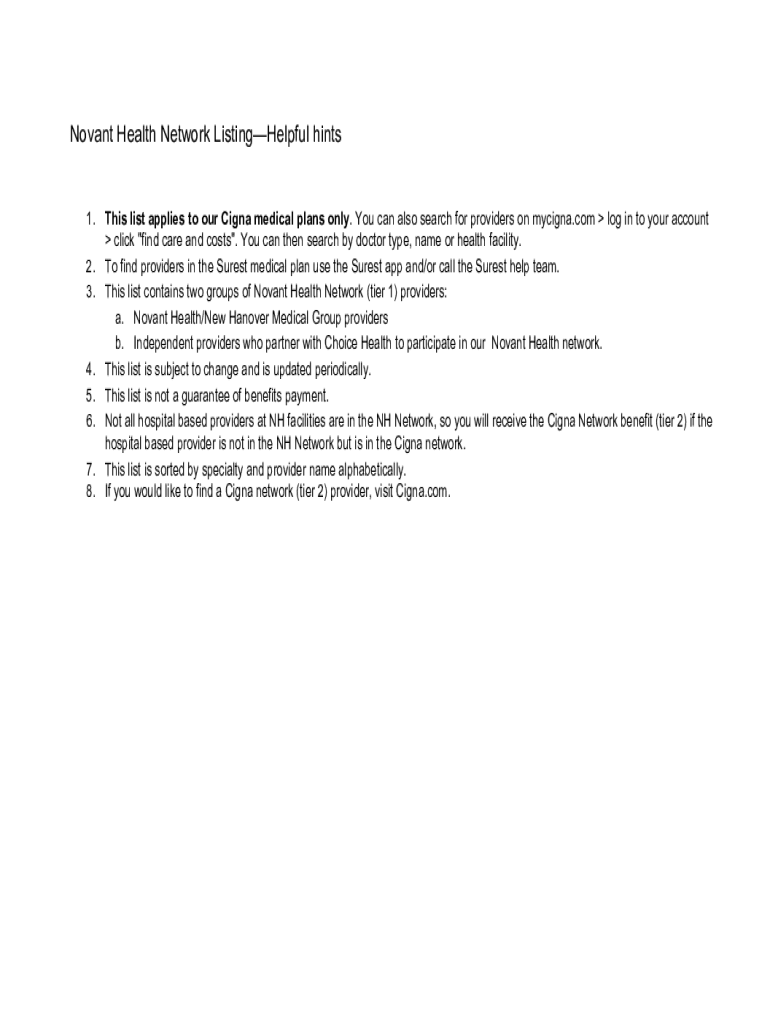 Novant Health Network Listing—Helpful hints

1. This list applies to our Cigna medical plans only. You can also search for providers on mycigna.com > log in to your account > click "find care and costs". You can then search by doctor type, name or health facility.
2. To find providers in the Surest medical plan use the Surest app and/or call the Surest help team.
3. This list contains two groups of Novant Health Network (tier 1) providers:
a. Novant Health/New Hanover Medical Group providers
b. Independent providers who partner with Choice Health to participate in our Novant Health network.
4. This list is subject to change and is updated periodically.
5. This list is not a guarantee of benefits payment.
6. Not all hospital based providers at NH facilities are in the NH Network, so you will receive the Cigna Network benefit (tier 2) if the hospital based provider is not in the NH Network but is in the Cigna network.
7. This list is sorted by specialty and provider name alphabetically.
8. If you would like to find a Cigna network (tier 2) provider, visit Cigna.com.